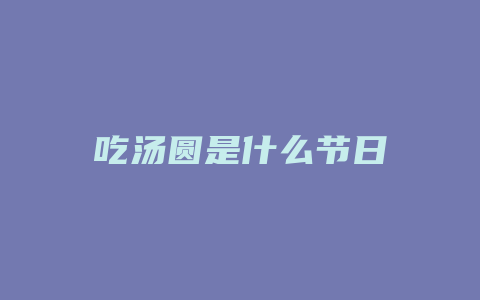 吃汤圆是什么节日